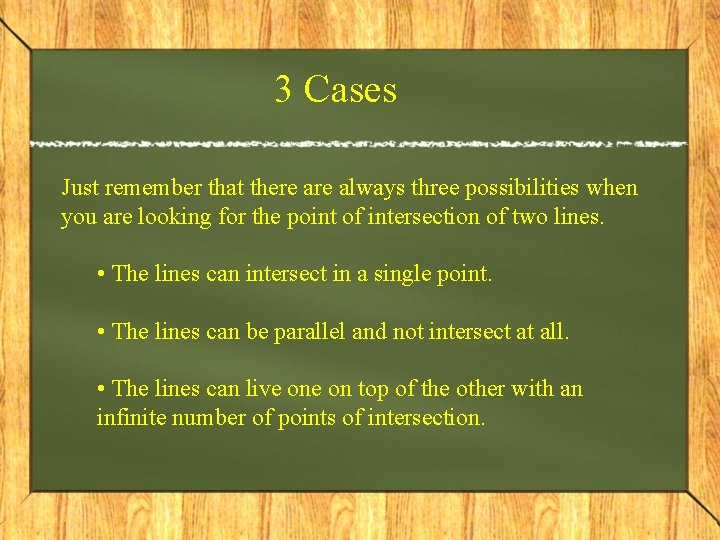 3 Cases

Just remember that there are always three possibilities when you are looking for the point of intersection of two lines.

• The lines can intersect in a single point.

• The lines can be parallel and not intersect at all.

• The lines can live one on top of the other with an infinite number of points of intersection.